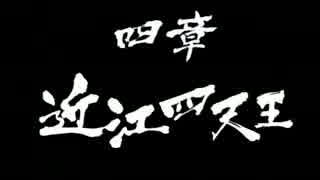 四章

近江四天王